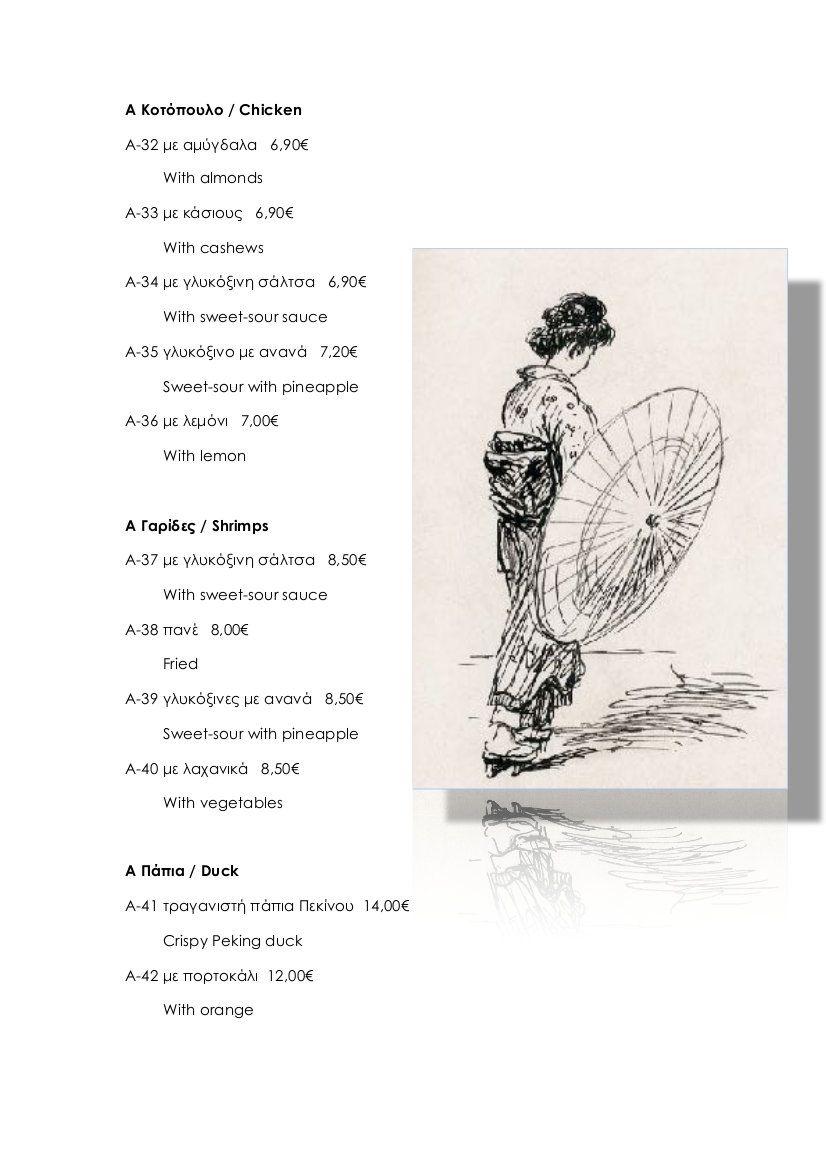 Α Κοτόπουλο / Chicken

Α-32 με αμύγδαλα 6,90€

With almonds

Α-33 με κάσιους 6,90€

With cashews

Α-34 με γλυκόξινη σάλτσα 6,90€

With sweet-sour sauce

Α-35 γλυκόξινο με ανανά 7,20€

Sweet-sour with pineapple

Α-36 με λεμόνι 7,00€

With lemon

Α Γαρίδες / Shrimps

Α-37 με γλυκόξινη σάλτσα 8,50€

With sweet-sour sauce

Α-38 πανέ 8,00€

Fried

Α-39 γλυκόξινες με ανανά 8,50€

Sweet-sour with pineapple

Α-40 με λαχανικά 8,50€

With vegetables

Α Πάπια / Duck

Α-41 τραγανιστή πάπια Πεκίνου 14,00€

Crispy Peking duck

Α-42 με πορτοκάλι 12,00€

With orange